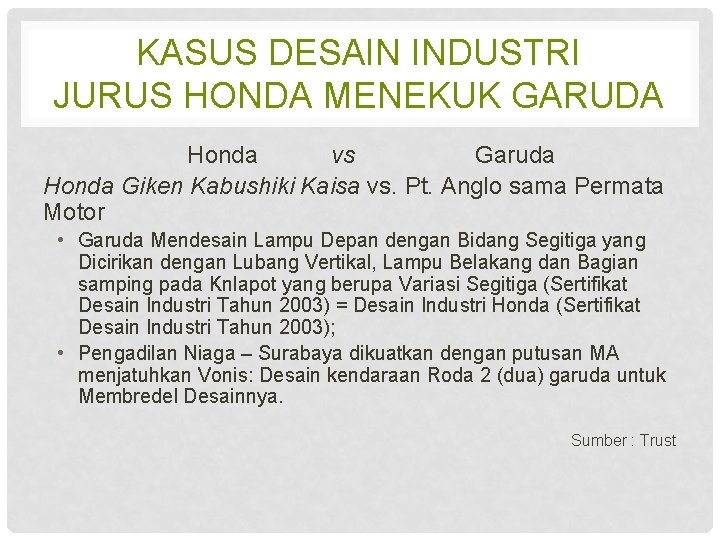 KASUS DESAIN INDUSTRI
JURUS HONDA MENEKUK GARUDA

Honda vs Garuda

Honda Giken Kabushiki Kaisa vs. Pt. Anglo sama Permata Motor

• Garuda Mendesain Lampu Depan dengan Bidang Segitiga yang Dicirikan dengan Lubang Vertikal, Lampu Belakang dan Bagian samping pada Knlapot yang berupa Variasi Segitiga (Sertifikat Desain Industri Tahun 2003) = Desain Industri Honda (Sertifikat Desain Industri Tahun 2003);
• Pengadilan Niaga – Surabaya dikuatkan dengan putusan MA menjatuhkan Vonis: Desain kendaraan Roda 2 (dua) garuda untuk Membredel Desainnya.

Sumber : Trust